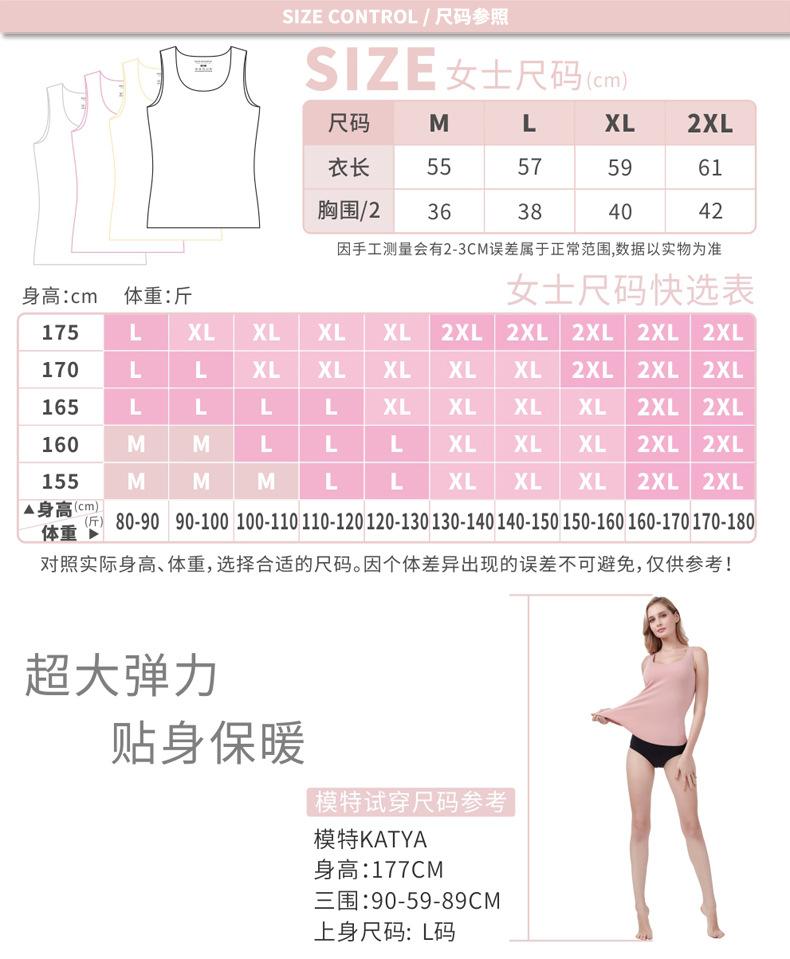 SIZE CONTROL / 尺码参照

SIZE 女士尺码(cm)

| 尺码 | M | L | XL | 2XL |
|---|---|---|---|---|
| 衣长 | 55 | 57 | 59 | 61 |
| 胸围/2 | 36 | 38 | 40 | 42 |

因手工测量会有2-3CM误差属于正常范围,数据以实物为准

身高:cm 体重:斤

女士尺码快选表

| 175 | L | XL | XL | XL | XL | 2XL | 2XL | 2XL | 2XL | 2XL |
|---|---|---|---|---|---|---|---|---|---|---|
| 170 | L | L | XL | XL | XL | XL | XL | 2XL | 2XL | 2XL |
| 165 | L | L | L | L | XL | XL | XL | XL | 2XL | 2XL |
| 160 | M | M | L | L | L | XL | XL | XL | 2XL | 2XL |
| 155 | M | M | M | L | L | XL | XL | XL | 2XL | 2XL |
| ▲身高(cm) 体重(斤)▶ | 80-90 | 90-100 | 100-110 | 110-120 | 120-130 | 130-140 | 140-150 | 150-160 | 160-170 | 170-180 |

对照实际身高、体重,选择合适的尺码。因个体差异出现的误差不可避免,仅供参考!

超大弹力
贴身保暖

模特试穿尺码参考
模特KATYA
身高:177CM
三围:90-59-89CM
上身尺码: L码